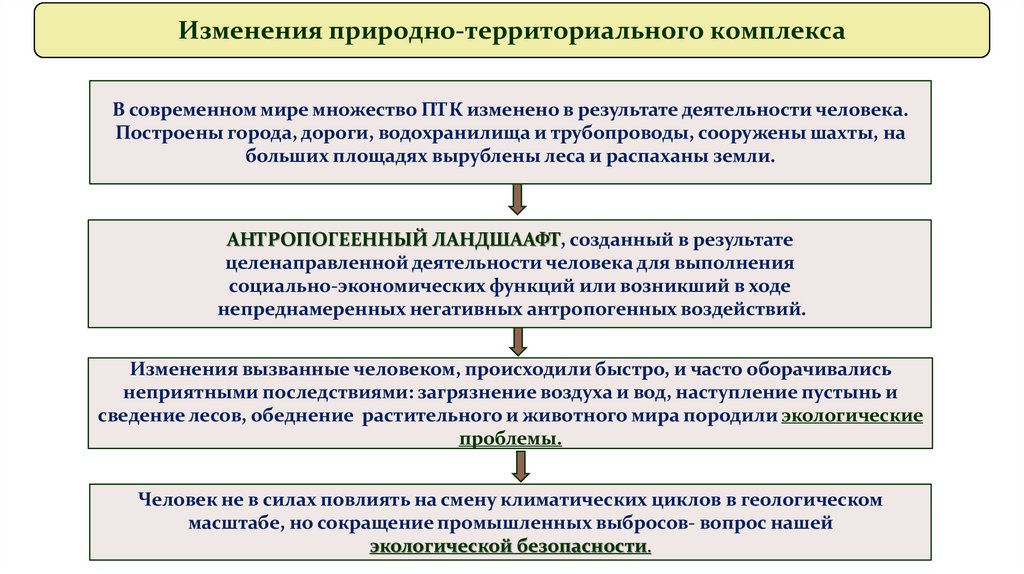 Изменения природно-территориального комплекса

В современном мире множество ПТК изменено в результате деятельности человека. Построены города, дороги, водохранилища и трубопроводы, сооружены шахты, на больших площадях вырублены леса и распаханы земли.

АНТРОПОГЕННЫЙ ЛАНДШААФТ, созданный в результате целенаправленной деятельности человека для выполнения социально-экономических функций или возникший в ходе непреднамеренных негативных антропогенных воздействий.

Изменения вызванные человеком, происходили быстро, и часто оборачивались неприятными последствиями: загрязнение воздуха и вод, наступление пустынь и сведение лесов, обеднение растительного и животного мира породили экологические проблемы.

Человек не в силах повлиять на смену климатических циклов в геологическом масштабе, но сокращение промышленных выбросов- вопрос нашей экологической безопасности.